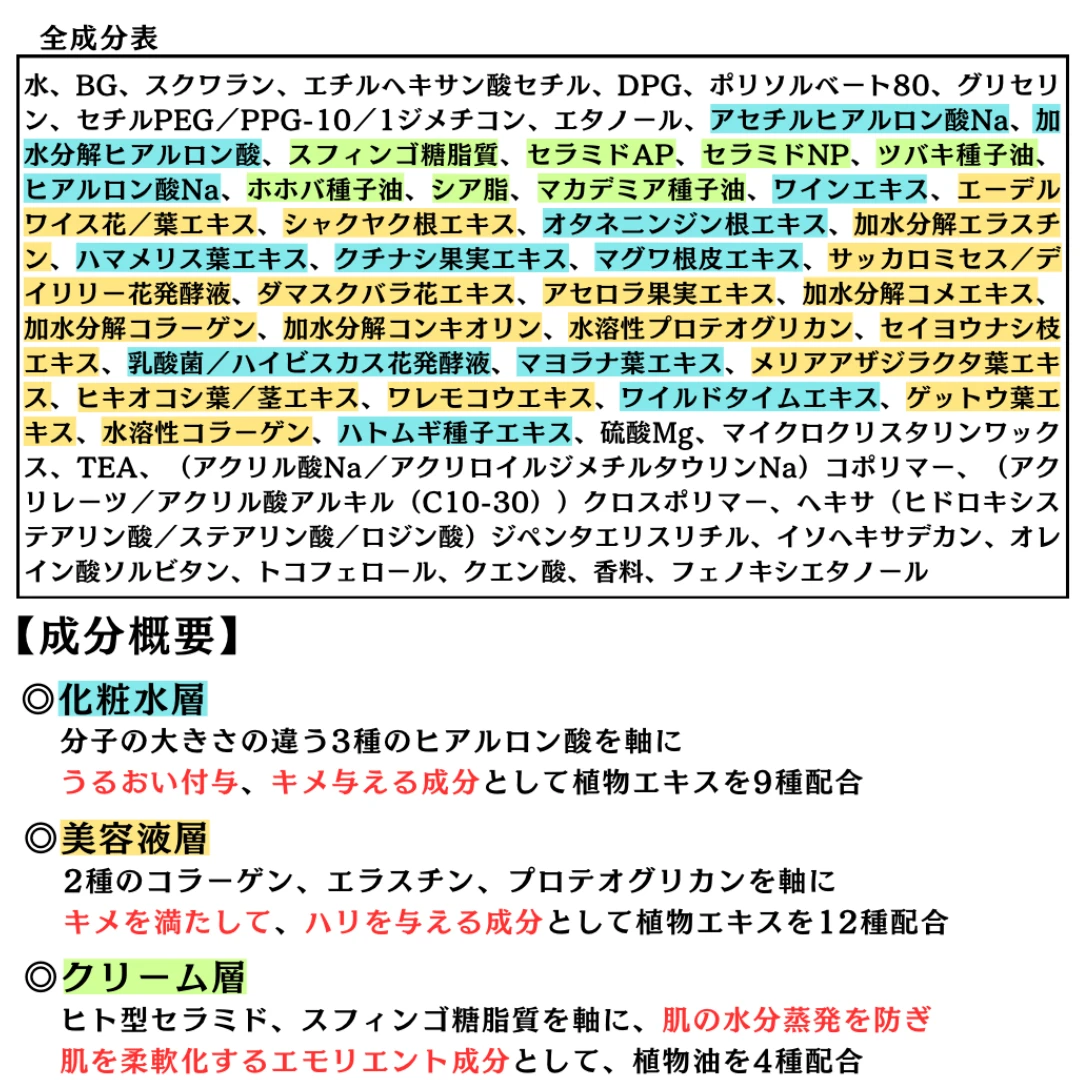 全成分表

水、BG、スクワラン、エチルヘキサン酸セチル、DPG、ポリソルベート80、グリセリン、セチルPEG／PPG-10／1ジメチコン、エタノール、アセチルヒアルロン酸Na、加水分解ヒアルロン酸、スフィンゴ糖脂質、セラミドAP、セラミドNP、ツバキ種子油、ヒアルロン酸Na、ホホバ種子油、シア脂、マカデミア種子油、ワインエキス、エーデルワイス花／葉エキス、シャクヤク根エキス、オタネニンジン根エキス、加水分解エラスチン、ハマメリス葉エキス、クチナシ果実エキス、マグワ根皮エキス、サッカロミセス／デイリリー花発酵液、ダマスクバラ花エキス、アセロラ果実エキス、加水分解コメエキス、加水分解コラーゲン、加水分解コンキオリン、水溶性プロテオグリカン、セイヨウナシ枝エキス、乳酸菌／ハイビスカス花発酵液、マヨラナ葉エキス、メリアアザジラクタ葉エキス、ヒキオコシ葉／茎エキス、ワレモコウエキス、ワイルドタイムエキス、ゲットウ葉エキス、水溶性コラーゲン、ハトムギ種子エキス、硫酸Mg、マイクロクリスタリンワックス、TEA、（アクリル酸Na／アクリロイルジメチルタウリンNa）コポリマー、（アクリレーツ／アクリル酸アルキル（C10-30））クロスポリマー、ヘキサ（ヒドロキシステアリン酸／ステアリン酸／ロジン酸）ジペンタエリスリチル、イソヘキサデカン、オレイン酸ソルビタン、トコフェロール、クエン酸、香料、フェノキシエタノール

【成分概要】

◎化粧水層
分子の大きさの違う3種のヒアルロン酸を軸に
うるおい付与、キメ与える成分として植物エキスを9種配合

◎美容液層
2種のコラーゲン、エラスチン、プロテオグリカンを軸に
キメを満たして、ハリを与える成分として植物エキスを12種配合

◎クリーム層
ヒト型セラミド、スフィンゴ糖脂質を軸に、肌の水分蒸発を防ぎ
肌を柔軟化するエモリエント成分として、植物油を4種配合